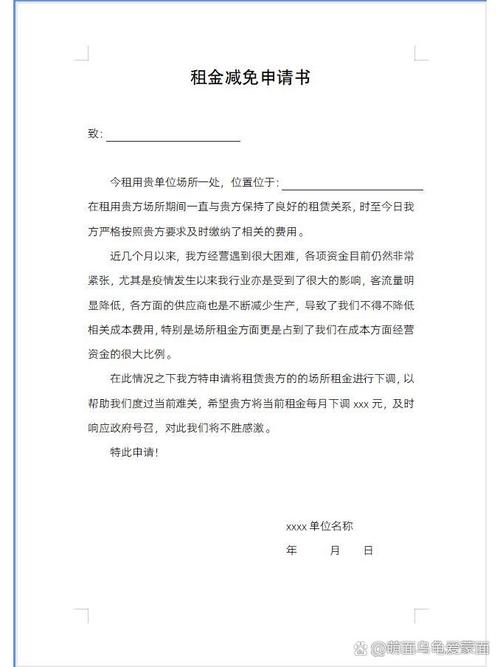 租金减免申请书

致:

今租用贵单位场所一处，位置位于:
在租用贵方场所期间一直与贵方保持了良好的租赁关系，时至今日我方严格按照贵方要求及时缴纳了相关的费用。

近几个月以来，我方经营遇到很大困难，各项资金目前仍然非常紧张，尤其是疫情发生以来我行业亦是受到了很大的影响，客流量明显降低，各方面的供应商也是不断减少生产，导致了我们不得不降低相关成本费用，特别是场所租金方面更是占到了我们在成本方面经营资金的很大比例。

在此情况之下我方特申请将租赁贵方的的场所租金进行下调，以帮助我们度过当前难关，希望贵方将当前租金每月下调 xxx 元，及时响应政府号召，对此我们将不胜感激。

特此申请!

xxxx 单位名称

年 月 日

@萌面乌龟爱蒙面